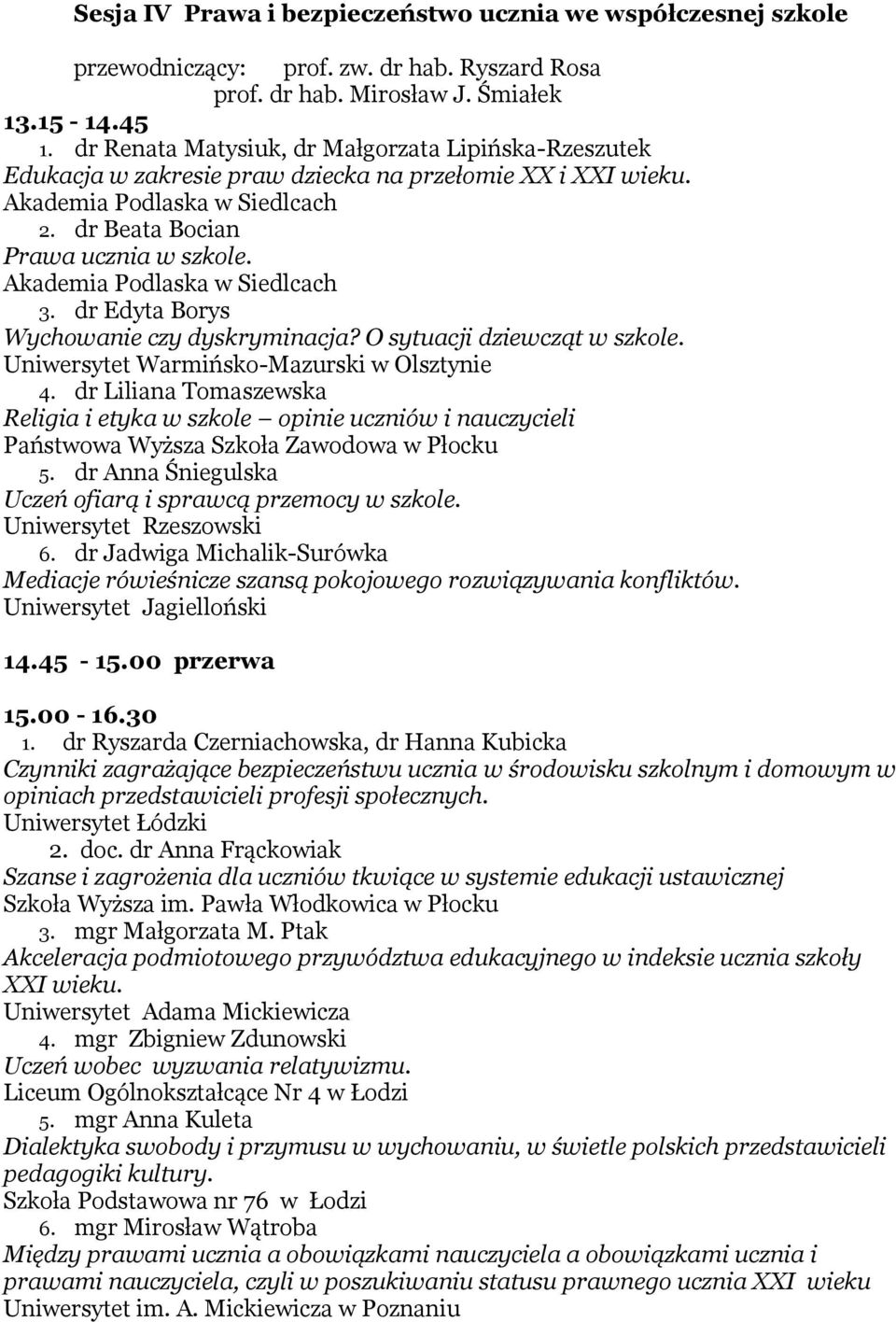 Sesja IV Prawa i bezpieczeństwo ucznia we współczesnej szkole

przewodniczący: prof. zw. dr hab. Ryszard Rosa
prof. dr hab. Mirosław J. Śmiałek
13.15 - 14.45
1. dr Renata Matysiuk, dr Małgorzata Lipińska-Rzeszutek
Edukacja w zakresie praw dziecka na przełomie XX i XXI wieku.
Akademia Podlaska w Siedlcach
2. dr Beata Bocian
Prawa ucznia w szkole.
Akademia Podlaska w Siedlcach
3. dr Edyta Borys
Wychowanie czy dyskryminacja? O sytuacji dziewcząt w szkole.
Uniwersytet Warmińsko-Mazurski w Olsztynie
4. dr Liliana Tomaszewska
Religia i etyka w szkole – opinie uczniów i nauczycieli
Państwowa Wyższa Szkoła Zawodowa w Płocku
5. dr Anna Śniegulska
Uczeń ofiarą i sprawcą przemocy w szkole.
Uniwersytet Rzeszowski
6. dr Jadwiga Michalik-Surówka
Mediacje rówieśnicze szansą pokojowego rozwiązywania konfliktów.
Uniwersytet Jagielloński

14.45 - 15.00 przerwa

15.00 - 16.30
1. dr Ryszarda Czerniachowska, dr Hanna Kubicka
Czynniki zagrażające bezpieczeństwu ucznia w środowisku szkolnym i domowym w opiniach przedstawicieli profesji społecznych.
Uniwersytet Łódzki
2. doc. dr Anna Frąckowiak
Szanse i zagrożenia dla uczniów tkwiące w systemie edukacji ustawicznej
Szkoła Wyższa im. Pawła Włodkowica w Płocku
3. mgr Małgorzata M. Ptak
Akceleracja podmiotowego przywództwa edukacyjnego w indeksie ucznia szkoły XXI wieku.
Uniwersytet Adama Mickiewicza
4. mgr Zbigniew Zdunowski
Uczeń wobec wyzwania relatywizmu.
Liceum Ogólnokształcące Nr 4 w Łodzi
5. mgr Anna Kuleta
Dialektyka swobody i przymusu w wychowaniu, w świetle polskich przedstawicieli pedagogiki kultury.
Szkoła Podstawowa nr 76 w Łodzi
6. mgr Mirosław Wątroba
Między prawami ucznia a obowiązkami nauczyciela a obowiązkami ucznia i prawami nauczyciela, czyli w poszukiwaniu statusu prawnego ucznia XXI wieku
Uniwersytet im. A. Mickiewicza w Poznaniu